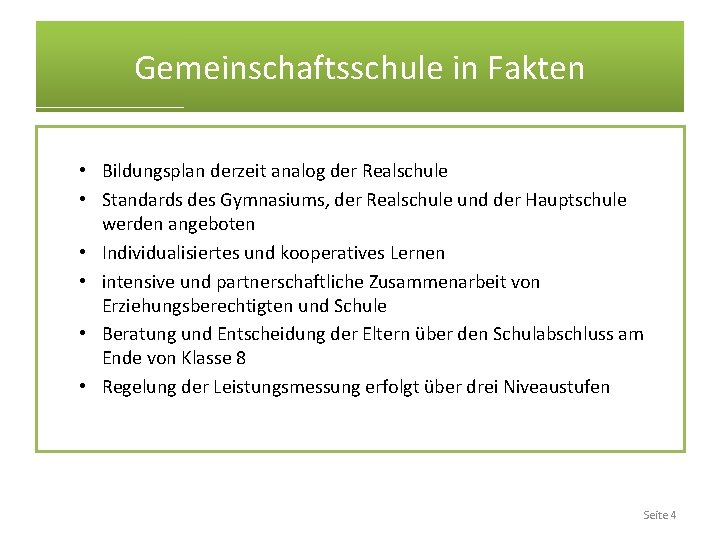 Gemeinschaftsschule in Fakten

• Bildungsplan derzeit analog der Realschule
• Standards des Gymnasiums, der Realschule und der Hauptschule werden angeboten
• Individualisiertes und kooperatives Lernen
• intensive und partnerschaftliche Zusammenarbeit von Erziehungsberechtigten und Schule
• Beratung und Entscheidung der Eltern über den Schulabschluss am Ende von Klasse 8
• Regelung der Leistungsmessung erfolgt über drei Niveaustufen

Seite 4